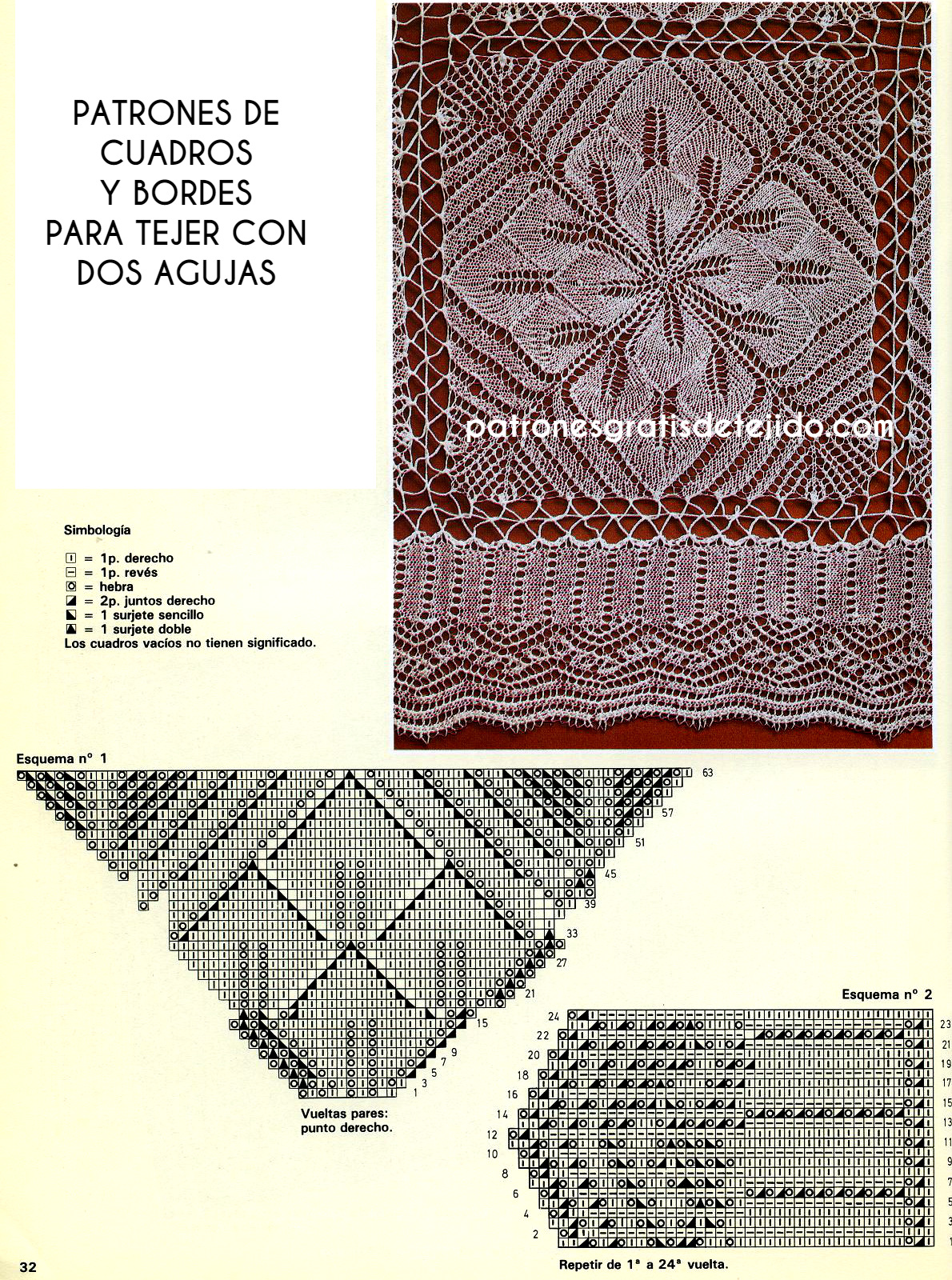 PATRONES DE CUADROS Y BORDES PARA TEJER CON DOS AGUJAS

Simbología

= 1p. derecho
= 1p. revés
= hebra
= 2p. juntos derecho
= 1 surjete sencillo
= 1 surjete doble
Los cuadros vacíos no tienen significado.

Esquema n° 1

63
57
51
45
39
33
27
21
15
9
7
5
3
1

Vueltas pares: punto derecho.

Esquema n° 2

24
22
20
18
16
14
12
10
8
6
4
2

23
21
19
17
15
13
11
9
7
5
3
1

Repetir de 1ª a 24ª vuelta.

32

patronesgratisdetejido.com